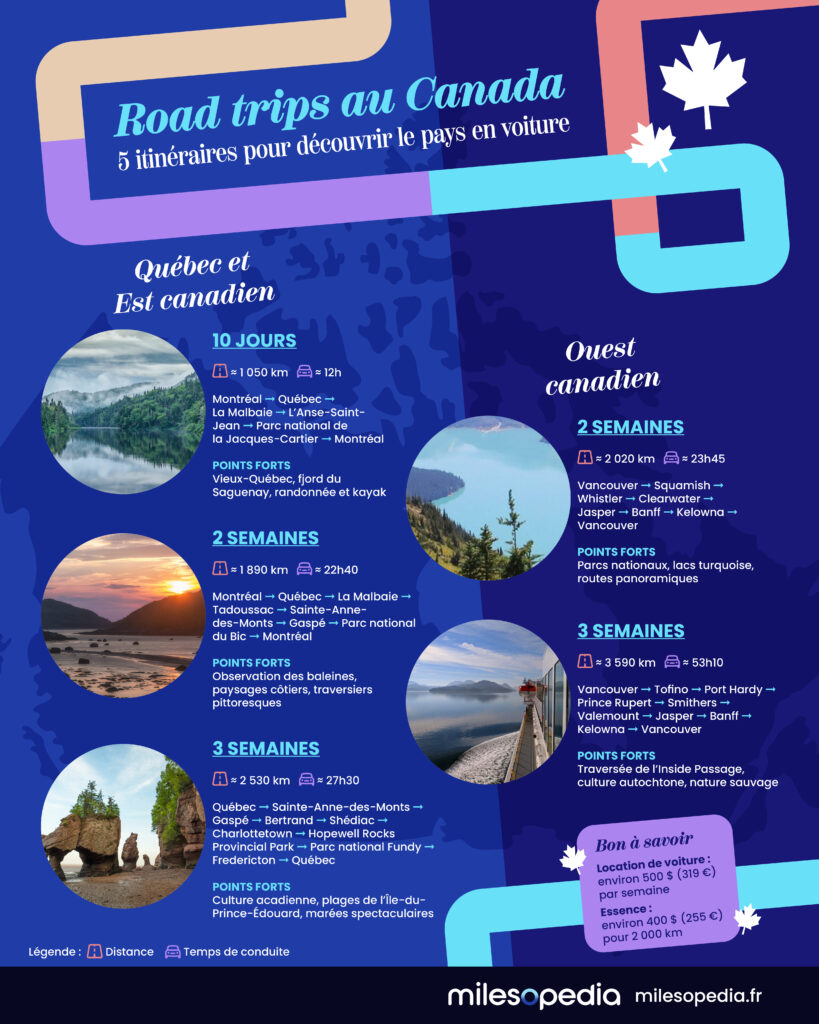 Road trips au Canada
5 itinéraires pour découvrir le pays en voiture

Québec et Est canadien

10 JOURS
≈ 1 050 km ≈ 12h
Montréal → Québec → La Malbaie → L'Anse-Saint-Jean → Parc national de la Jacques-Cartier → Montréal
POINTS FORTS
Vieux-Québec, fjord du Saguenay, randonnée et kayak

2 SEMAINES
≈ 1 890 km ≈ 22h40
Montréal → Québec → La Malbaie → Tadoussac → Sainte-Anne-des-Monts → Gaspé → Parc national du Bic → Montréal
POINTS FORTS
Observation des baleines, paysages côtiers, traversiers pittoresques

3 SEMAINES
≈ 2 530 km ≈ 27h30
Québec → Sainte-Anne-des-Monts → Gaspé → Bertrand → Shédiac → Charlottetown → Hopewell Rocks Provincial Park → Parc national Fundy → Fredericton → Québec
POINTS FORTS
Culture acadienne, plages de l'Île-du-Prince-Édouard, marées spectaculaires

Ouest canadien

2 SEMAINES
≈ 2 020 km ≈ 23h45
Vancouver → Squamish → Whistler → Clearwater → Jasper → Banff → Kelowna → Vancouver
POINTS FORTS
Parcs nationaux, lacs turquoise, routes panoramiques

3 SEMAINES
≈ 3 590 km ≈ 53h10
Vancouver → Tofino → Port Hardy → Prince Rupert → Smithers → Valemount → Jasper → Banff → Kelowna → Vancouver
POINTS FORTS
Traversée de l'Inside Passage, culture autochtone, nature sauvage

Bon à savoir
Location de voiture : environ 500 $ (319 €) par semaine
Essence : environ 400 $ (255 €) pour 2 000 km

Légende : Distance Temps de conduite

milesopedia milesopedia.fr